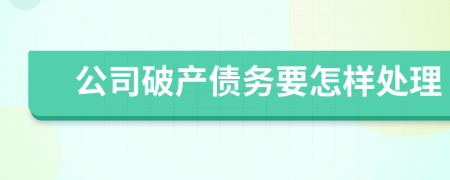 公司破产债务要怎样处理